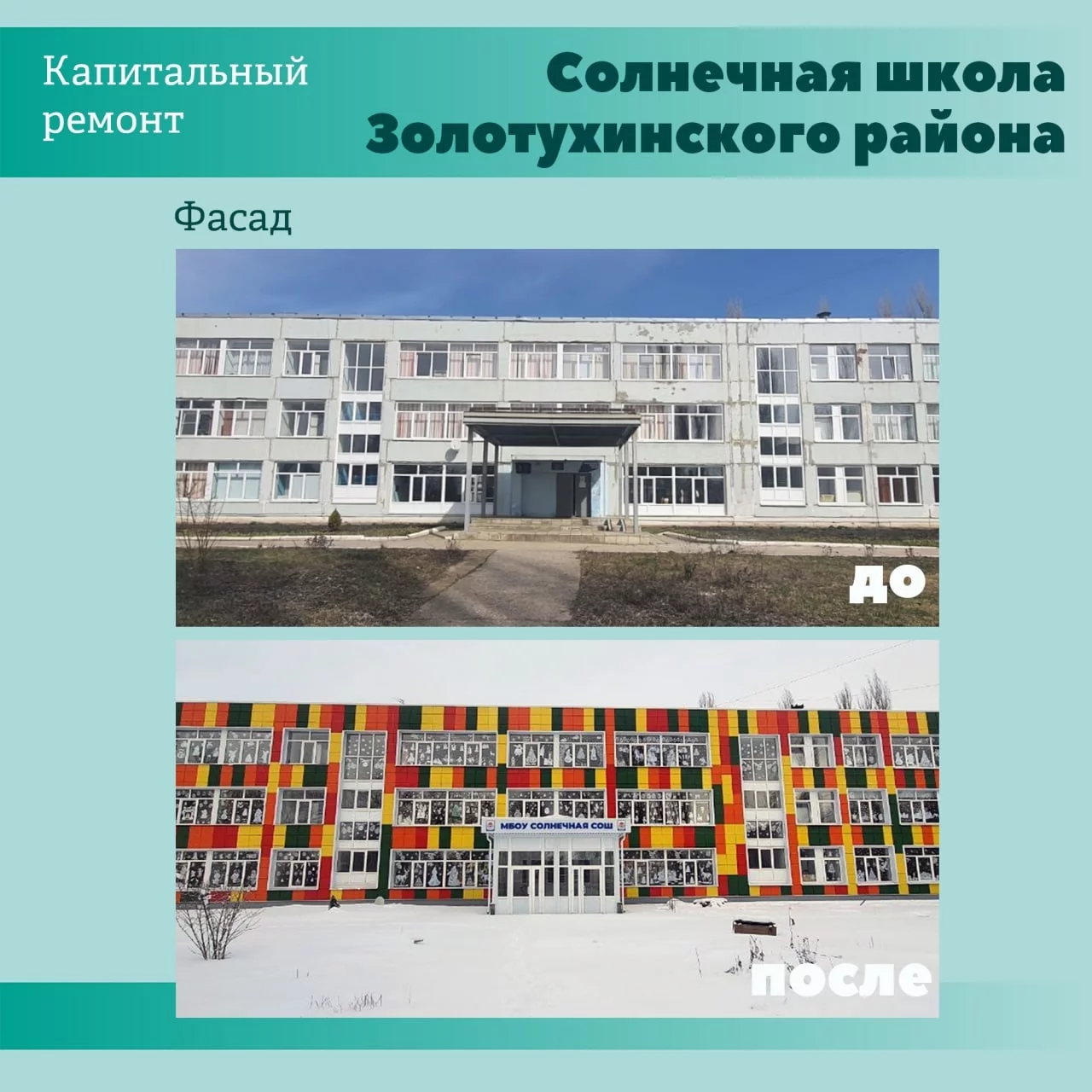 Капитальный ремонт

Солнечная школа Золотухинского района

Фасад

до

МБОУ СОЛНЕЧНАЯ СОШ

после